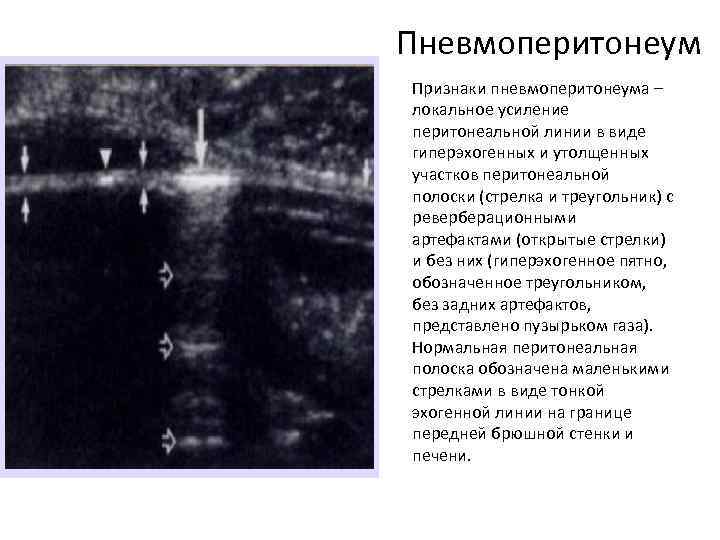 Пневмоперитонеум

Признаки пневмоперитонеума – локальное усиление перитонеальной линии в виде гиперэхогенных и утолщенных участков перитонеальной полоски (стрелка и треугольник) с реверберационными артефактами (открытые стрелки) и без них (гиперэхогенное пятно, обозначенное треугольником, без задних артефактов, представлено пузырьком газа). Нормальная перитонеальная полоска обозначена маленькими стрелками в виде тонкой эхогенной линии на границе передней брюшной стенки и печени.